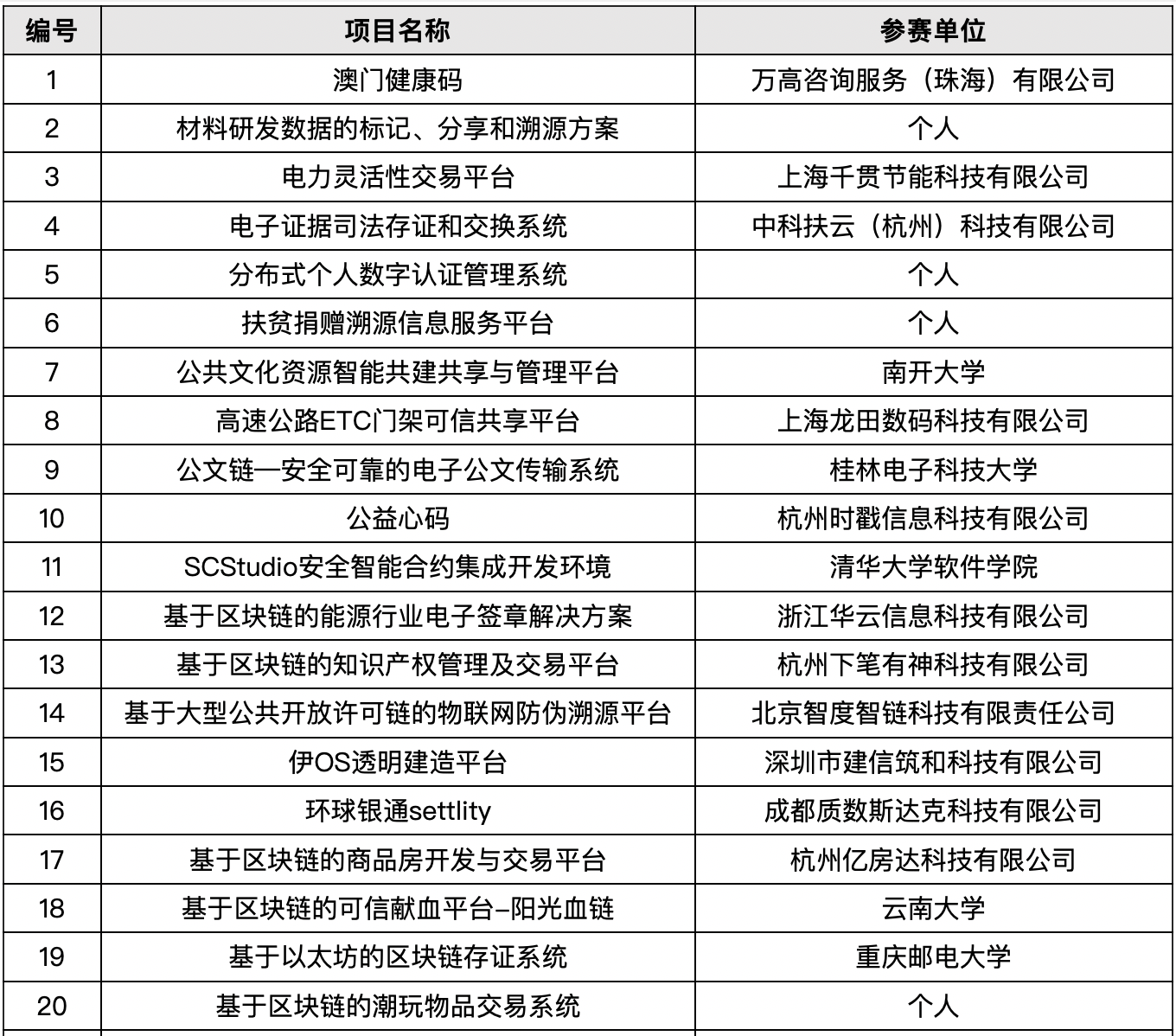 | 编号 | 项目名称 | 参赛单位 |
|---|---|---|
| 1 | 澳门健康码 | 万高咨询服务（珠海）有限公司 |
| 2 | 材料研发数据的标记、分享和溯源方案 | 个人 |
| 3 | 电力灵活性交易平台 | 上海千贯节能科技有限公司 |
| 4 | 电子证据司法存证和交换系统 | 中科扶云（杭州）科技有限公司 |
| 5 | 分布式个人数字认证管理系统 | 个人 |
| 6 | 扶贫捐赠溯源信息服务平台 | 个人 |
| 7 | 公共文化资源智能共建共享与管理平台 | 南开大学 |
| 8 | 高速公路ETC门架可信共享平台 | 上海龙田数码科技有限公司 |
| 9 | 公文链—安全可靠的电子公文传输系统 | 桂林电子科技大学 |
| 10 | 公益心码 | 杭州时戳信息科技有限公司 |
| 11 | SCStudio安全智能合约集成开发环境 | 清华大学软件学院 |
| 12 | 基于区块链的能源行业电子签章解决方案 | 浙江华云信息科技有限公司 |
| 13 | 基于区块链的知识产权管理及交易平台 | 杭州下笔有神科技有限公司 |
| 14 | 基于大型公共开放许可链的物联网防伪溯源平台 | 北京智度智链科技有限责任公司 |
| 15 | 伊OS透明建造平台 | 深圳市建信筑和科技有限公司 |
| 16 | 环球银通settlity | 成都质数斯达克科技有限公司 |
| 17 | 基于区块链的商品房开发与交易平台 | 杭州亿房达科技有限公司 |
| 18 | 基于区块链的可信献血平台–阳光血链 | 云南大学 |
| 19 | 基于以太坊的区块链存证系统 | 重庆邮电大学 |
| 20 | 基于区块链的潮玩物品交易系统 | 个人 |